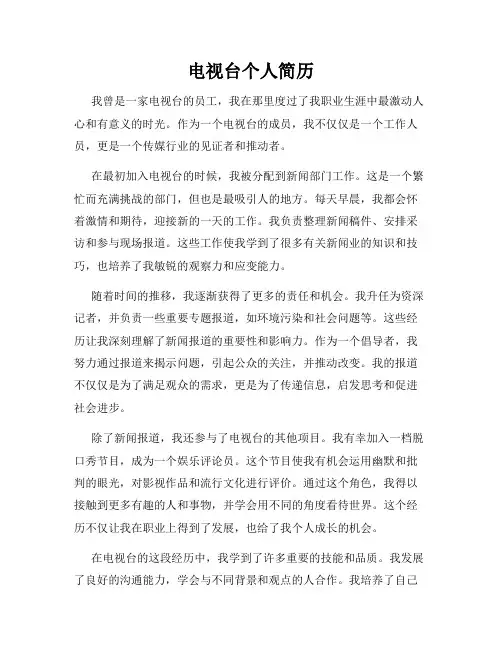 电视台个人简历

我曾是一家电视台的员工，我在那里度过了我职业生涯中最激动人心和有意义的时光。作为一个电视台的成员，我不仅仅是一个工作人员，更是一个传媒行业的见证者和推动者。

在最初加入电视台的时候，我被分配到新闻部门工作。这是一个繁忙而充满挑战的部门，但也是最吸引人的地方。每天早晨，我都会怀着激情和期待，迎接新的一天的工作。我负责整理新闻稿件、安排采访和参与现场报道。这些工作使我学到了很多有关新闻业的知识和技巧，也培养了我敏锐的观察力和应变能力。

随着时间的推移，我逐渐获得了更多的责任和机会。我升任为资深记者，并负责一些重要专题报道，如环境污染和社会问题等。这些经历让我深刻理解了新闻报道的重要性和影响力。作为一个倡导者，我努力通过报道来揭示问题，引起公众的关注，并推动改变。我的报道不仅仅是为了满足观众的需求，更是为了传递信息，启发思考和促进社会进步。

除了新闻报道，我还参与了电视台的其他项目。我有幸加入一档脱口秀节目，成为一个娱乐评论员。这个节目使我有机会运用幽默和批判的眼光，对影视作品和流行文化进行评价。通过这个角色，我得以接触到更多有趣的人和事物，并学会用不同的角度看待世界。这个经历不仅让我在职业上得到了发展，也给了我个人成长的机会。

在电视台的这段经历中，我学到了许多重要的技能和品质。我发展了良好的沟通能力，学会与不同背景和观点的人合作。我培养了自己